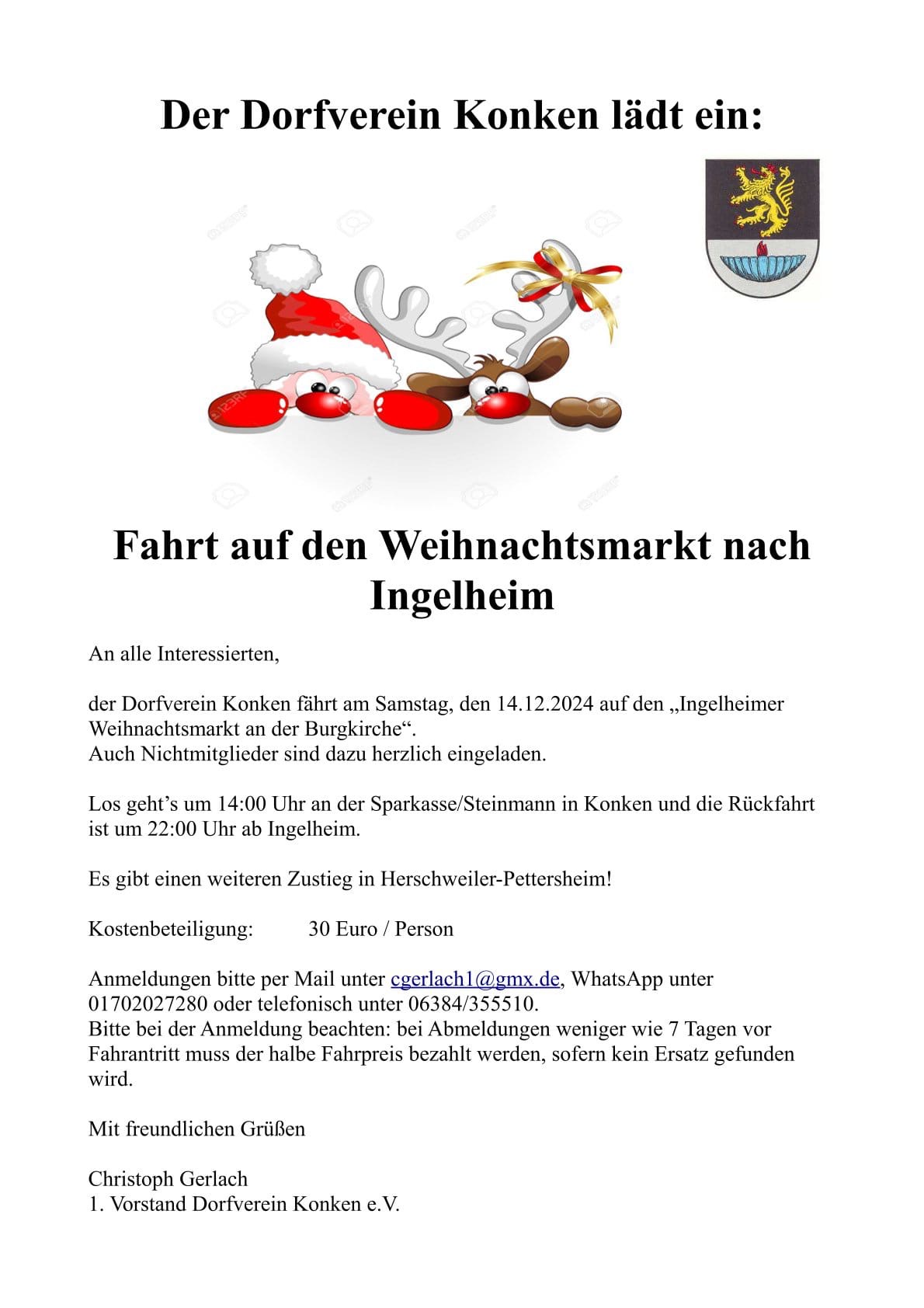 Der Dorfverein Konken lädt ein:

Fahrt auf den Weihnachtsmarkt nach Ingelheim

An alle Interessierten,

der Dorfverein Konken fährt am Samstag, den 14.12.2024 auf den „Ingelheimer Weihnachtsmarkt an der Burgkirche“.
Auch Nichtmitglieder sind dazu herzlich eingeladen.

Los geht’s um 14:00 Uhr an der Sparkasse/Steinmann in Konken und die Rückfahrt ist um 22:00 Uhr ab Ingelheim.

Es gibt einen weiteren Zustieg in Herschweiler-Pettersheim!

Kostenbeteiligung: 30 Euro / Person

Anmeldungen bitte per Mail unter cgerlach1@gmx.de, WhatsApp unter 01702027280 oder telefonisch unter 06384/355510.
Bitte bei der Anmeldung beachten: bei Abmeldungen weniger wie 7 Tagen vor Fahrantritt muss der halbe Fahrpreis bezahlt werden, sofern kein Ersatz gefunden wird.

Mit freundlichen Grüßen

Christoph Gerlach
1. Vorstand Dorfverein Konken e.V.